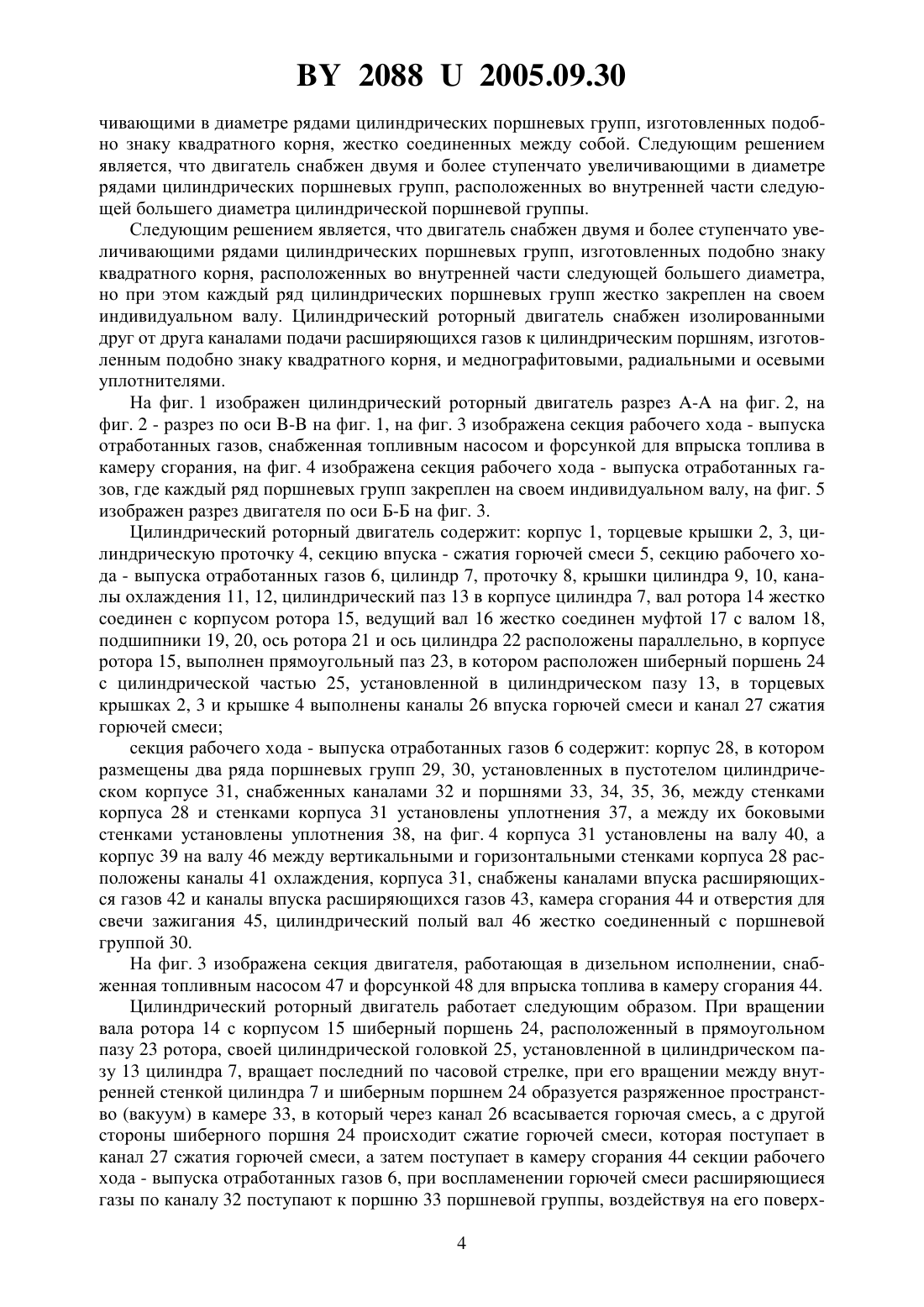 BY 2088 U 2005.09.30

чивающими в диаметре рядами цилиндрических поршневых групп, изготовленных подобно знаку квадратного корня, жестко соединенных между собой. Следующим решением является, что двигатель снабжен двумя и более ступенчато увеличивающими в диаметре рядами цилиндрических поршневых групп, расположенных во внутренней части следующей большего диаметра цилиндрической поршневой группы.

Следующим решением является, что двигатель снабжен двумя и более ступенчато увеличивающими рядами цилиндрических поршневых групп, изготовленных подобно знаку квадратного корня, расположенных во внутренней части следующей большего диаметра, но при этом каждый ряд цилиндрических поршневых групп жестко закреплен на своем индивидуальном валу. Цилиндрический роторный двигатель снабжен изолированными друг от друга каналами подачи расширяющихся газов к цилиндрическим поршням, изготовленным подобно знаку квадратного корня, и меднографитовыми, радиальными и осевыми уплотнителями.

На фиг. 1 изображен цилиндрический роторный двигатель разрез А-А на фиг. 2, на фиг. 2 - разрез по оси В-В на фиг. 1, на фиг. 3 изображена секция рабочего хода - выпуска отработанных газов, снабженная топливным насосом и форсункой для впрыска топлива в камеру сгорания, на фиг. 4 изображена секция рабочего хода - выпуска отработанных газов, где каждый ряд поршневых групп закреплен на своем индивидуальном валу, на фиг. 5 изображен разрез двигателя по оси Б-Б на фиг. 3.

Цилиндрический роторный двигатель содержит: корпус 1, торцевые крышки 2, 3, цилиндрическую проточку 4, секцию впуска - сжатия горючей смеси 5, секцию рабочего хода - выпуска отработанных газов 6, цилиндр 7, проточку 8, крышки цилиндра 9, 10, каналы охлаждения 11, 12, цилиндрический паз 13 в корпусе цилиндра 7, вал ротора 14 жестко соединен с корпусом ротора 15, ведущий вал 16 жестко соединен муфтой 17 с валом 18, подшипники 19, 20, ось ротора 21 и ось цилиндра 22 расположены параллельно, в корпусе ротора 15, выполнен прямоугольный паз 23, в котором расположен шиберный поршень 24 с цилиндрической частью 25, установленной в цилиндрическом пазу 13, в торцевых крышках 2, 3 и крышке 4 выполнены каналы 26 впуска горючей смеси и канал 27 сжатия горючей смеси;

секция рабочего хода - выпуска отработанных газов 6 содержит: корпус 28, в котором размещены два ряда поршневых групп 29, 30, установленных в пустотелом цилиндрическом корпусе 31, снабженных каналами 32 и поршнями 33, 34, 35, 36, между стенками корпуса 28 и стенками корпуса 31 установлены уплотнения 37, а между их боковыми стенками установлены уплотнения 38, на фиг. 4 корпуса 31 установлены на валу 40, а корпус 39 на валу 46 между вертикальными и горизонтальными стенками корпуса 28 расположены каналы 41 охлаждения, корпуса 31, снабжены каналами впуска расширяющихся газов 42 и каналы впуска расширяющихся газов 43, камера сгорания 44 и отверстия для свечи зажигания 45, цилиндрический полый вал 46 жестко соединенный с поршневой группой 30.

На фиг. 3 изображена секция двигателя, работающая в дизельном исполнении, снабженная топливным насосом 47 и форсункой 48 для впрыска топлива в камеру сгорания 44.

Цилиндрический роторный двигатель работает следующим образом. При вращении вала ротора 14 с корпусом 15 шиберный поршень 24, расположенный в прямоугольном пазу 23 ротора, своей цилиндрической головкой 25, установленной в цилиндрическом пазу 13 цилиндра 7, вращает последний по часовой стрелке, при его вращении между внутренней стенкой цилиндра 7 и шиберным поршнем 24 образуется разряженное пространство (вакуум) в камере 33, в который через канал 26 всасывается горючая смесь, а с другой стороны шиберного поршня 24 происходит сжатие горючей смеси, которая поступает в канал 27 сжатия горючей смеси, а затем поступает в камеру сгорания 44 секции рабочего хода - выпуска отработанных газов 6, при воспламенении горючей смеси расширяющиеся газы по каналу 32 поступают к поршню 33 поршневой группы, воздействуя на его поверх-

4